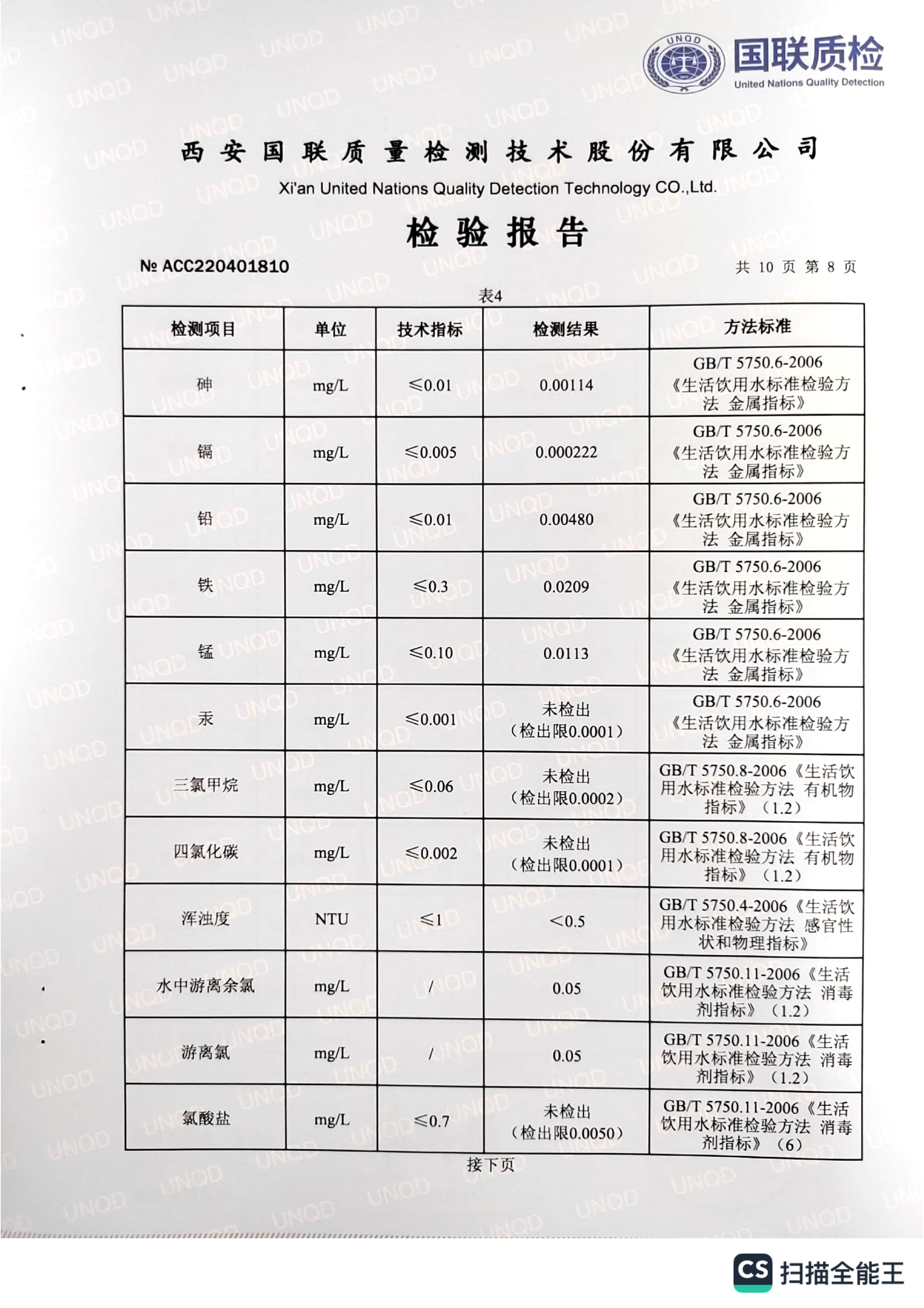 UNQD 国联质检 United Nations Quality Detection

西安国联质量检测技术股份有限公司
Xi'an United Nations Quality Detection Technology CO.,Ltd.

检验报告

№ ACC220401810

共 10 页 第 8 页

表4

| 检测项目 | 单位 | 技术指标 | 检测结果 | 方法标准 |
|---|---|---|---|---|
| 砷 | mg/L | ≤0.01 | 0.00114 | GB/T 5750.6-2006《生活饮用水标准检验方法 金属指标》 |
| 镉 | mg/L | ≤0.005 | 0.000222 | GB/T 5750.6-2006《生活饮用水标准检验方法 金属指标》 |
| 铅 | mg/L | ≤0.01 | 0.00480 | GB/T 5750.6-2006《生活饮用水标准检验方法 金属指标》 |
| 铁 | mg/L | ≤0.3 | 0.0209 | GB/T 5750.6-2006《生活饮用水标准检验方法 金属指标》 |
| 锰 | mg/L | ≤0.10 | 0.0113 | GB/T 5750.6-2006《生活饮用水标准检验方法 金属指标》 |
| 汞 | mg/L | ≤0.001 | 未检出（检出限0.0001） | GB/T 5750.6-2006《生活饮用水标准检验方法 金属指标》 |
| 三氯甲烷 | mg/L | ≤0.06 | 未检出（检出限0.0002） | GB/T 5750.8-2006《生活饮用水标准检验方法 有机物指标》（1.2） |
| 四氯化碳 | mg/L | ≤0.002 | 未检出（检出限0.0001） | GB/T 5750.8-2006《生活饮用水标准检验方法 有机物指标》（1.2） |
| 浑浊度 | NTU | ≤1 | <0.5 | GB/T 5750.4-2006《生活饮用水标准检验方法 感官性状和物理指标》 |
| 水中游离余氯 | mg/L | / | 0.05 | GB/T 5750.11-2006《生活饮用水标准检验方法 消毒剂指标》（1.2） |
| 游离氯 | mg/L | / | 0.05 | GB/T 5750.11-2006《生活饮用水标准检验方法 消毒剂指标》（1.2） |
| 氯酸盐 | mg/L | ≤0.7 | 未检出（检出限0.0050） | GB/T 5750.11-2006《生活饮用水标准检验方法 消毒剂指标》（6） |

接下页

CS 扫描全能王